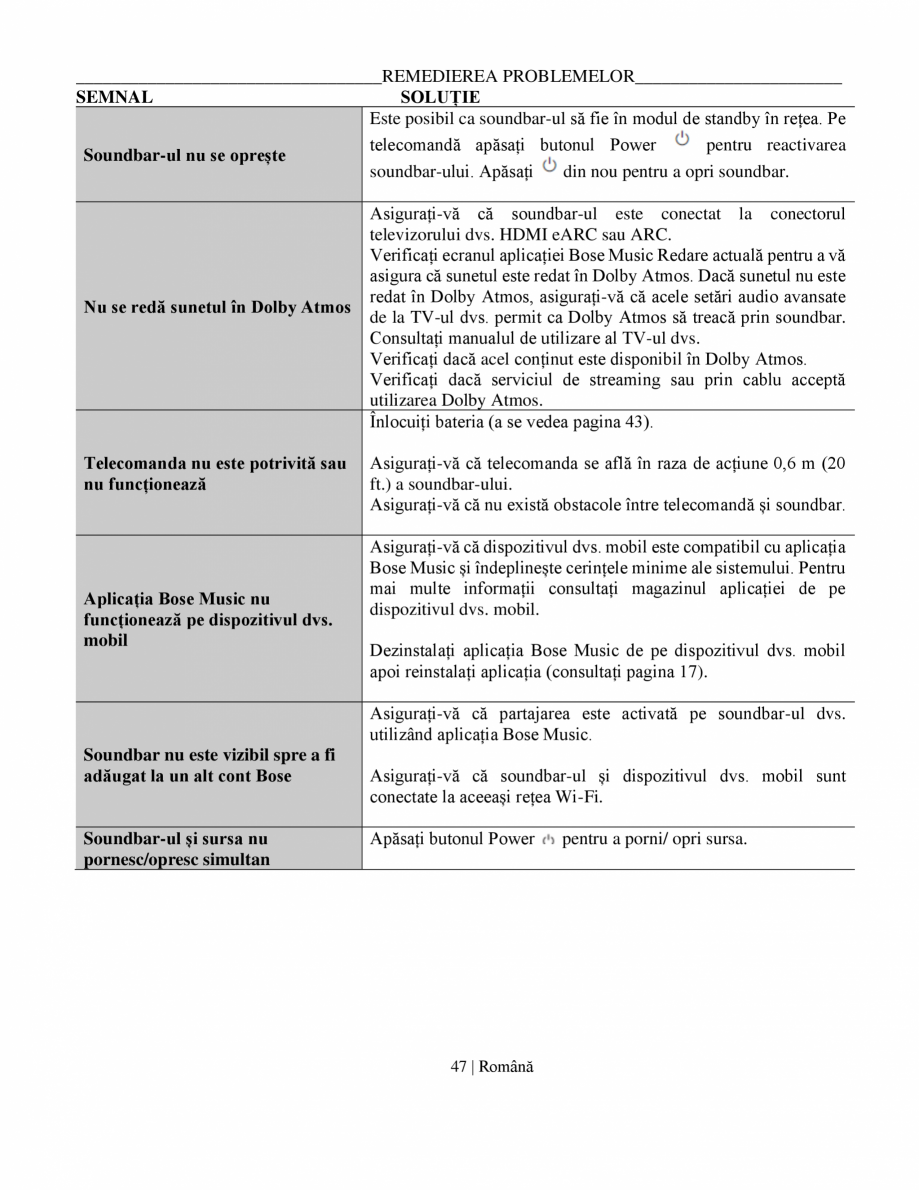 REMEDIEREA PROBLEMELOR

| SEMNAL | SOLUȚIE |
|---|---|
| Soundbar-ul nu se oprește | Este posibil ca soundbar-ul să fie în modul de standby în rețea. Pe telecomandă apăsați butonul Power pentru reactivarea soundbar-ului. Apăsați din nou pentru a opri soundbar. |
| Nu se redă sunetul în Dolby Atmos | Asigurați-vă că soundbar-ul este conectat la conectorul televizorului dvs. HDMI eARC sau ARC. Verificați ecranul aplicației Bose Music Redare actuală pentru a vă asigura că sunetul este redat în Dolby Atmos. Dacă sunetul nu este redat în Dolby Atmos, asigurați-vă că acele setări audio avansate de la TV-ul dvs. permit ca Dolby Atmos să treacă prin soundbar. Consultați manualul de utilizare al TV-ul dvs. Verificați dacă acel conținut este disponibil în Dolby Atmos. Verificați dacă serviciul de streaming sau prin cablu acceptă utilizarea Dolby Atmos. |
| Telecomanda nu este potrivită sau nu funcționează | Înlocuiți bateria (a se vedea pagina 43). Asigurați-vă că telecomanda se află în raza de acțiune 0,6 m (20 ft.) a soundbar-ului. Asigurați-vă că nu există obstacole între telecomandă și soundbar. |
| Aplicația Bose Music nu funcționează pe dispozitivul dvs. mobil | Asigurați-vă că dispozitivul dvs. mobil este compatibil cu aplicația Bose Music și îndeplinește cerințele minime ale sistemului. Pentru mai multe informații consultați magazinul aplicației de pe dispozitivul dvs. mobil. Dezinstalați aplicația Bose Music de pe dispozitivul dvs. mobil apoi reinstalați aplicația (consultați pagina 17). |
| Soundbar nu este vizibil spre a fi adăugat la un alt cont Bose | Asigurați-vă că partajarea este activată pe soundbar-ul dvs. utilizând aplicația Bose Music. Asigurați-vă că soundbar-ul și dispozitivul dvs. mobil sunt conectate la aceeași rețea Wi-Fi. |
| Soundbar-ul și sursa nu pornesc/opresc simultan | Apăsați butonul Power pentru a porni/ opri sursa. |

47 | Română